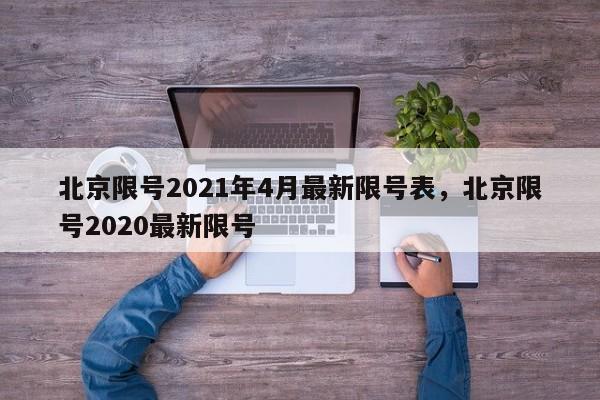 北京限号2021年4月最新限号表，北京限号2020最新限号